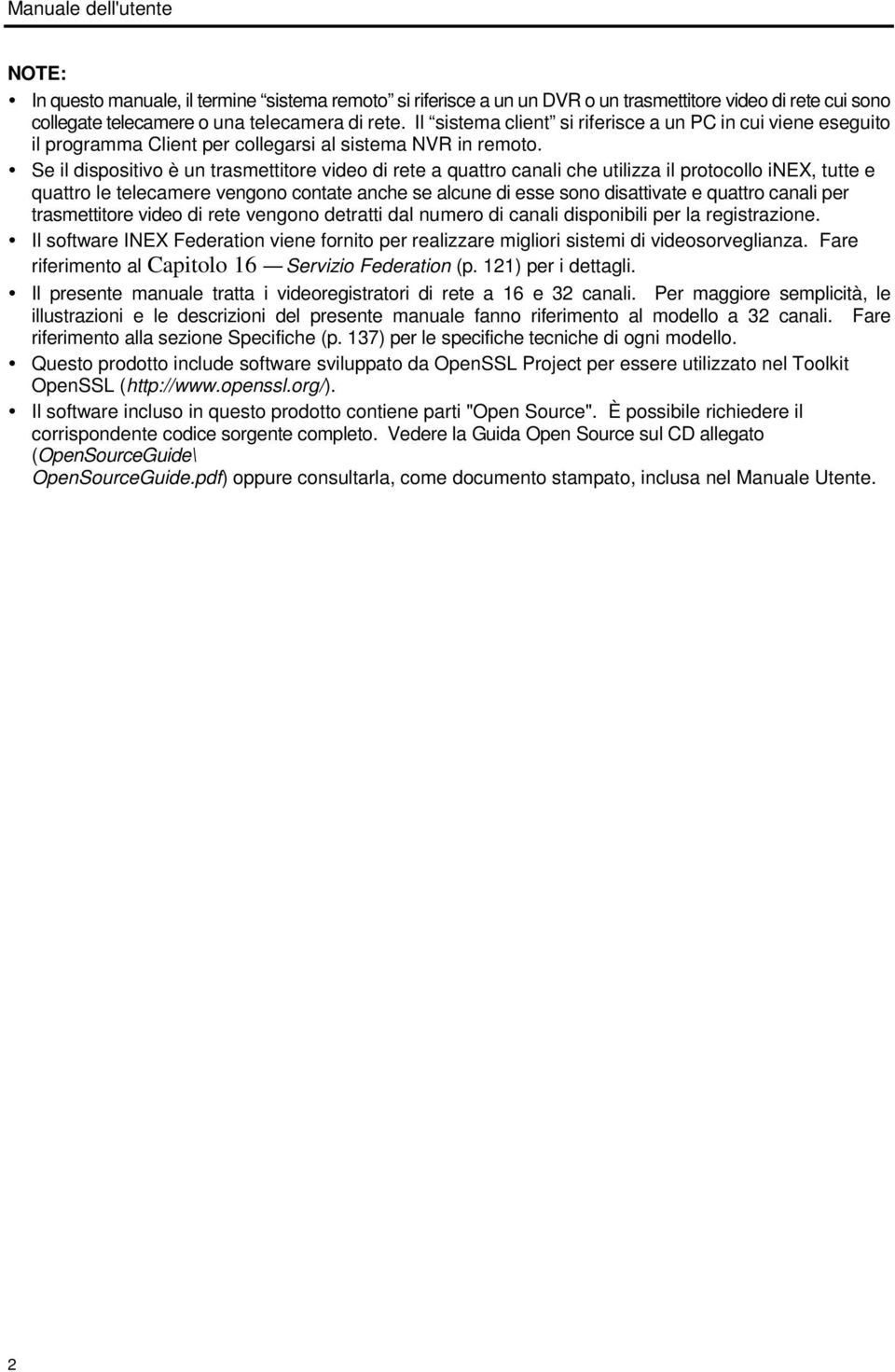 Manuale dell'utente

NOTE:

• In questo manuale, il termine “sistema remoto” si riferisce a un un DVR o un trasmettitore video di rete cui sono collegate telecamere o una telecamera di rete. Il “sistema client” si riferisce a un PC in cui viene eseguito il programma Client per collegarsi al sistema NVR in remoto.

• Se il dispositivo è un trasmettitore video di rete a quattro canali che utilizza il protocollo iNEX, tutte e quattro le telecamere vengono contate anche se alcune di esse sono disattivate e quattro canali per trasmettitore video di rete vengono detratti dal numero di canali disponibili per la registrazione.

• Il software INEX Federation viene fornito per realizzare migliori sistemi di videosorveglianza. Fare riferimento al Capitolo 16 — Servizio Federation (p. 121) per i dettagli.

• Il presente manuale tratta i videoregistratori di rete a 16 e 32 canali. Per maggiore semplicità, le illustrazioni e le descrizioni del presente manuale fanno riferimento al modello a 32 canali. Fare riferimento alla sezione Specifiche (p. 137) per le specifiche tecniche di ogni modello.

• Questo prodotto include software sviluppato da OpenSSL Project per essere utilizzato nel Toolkit OpenSSL (http://www.openssl.org/).

• Il software incluso in questo prodotto contiene parti "Open Source". È possibile richiedere il corrispondente codice sorgente completo. Vedere la Guida Open Source sul CD allegato (OpenSourceGuide\ OpenSourceGuide.pdf) oppure consultarla, come documento stampato, inclusa nel Manuale Utente.

2